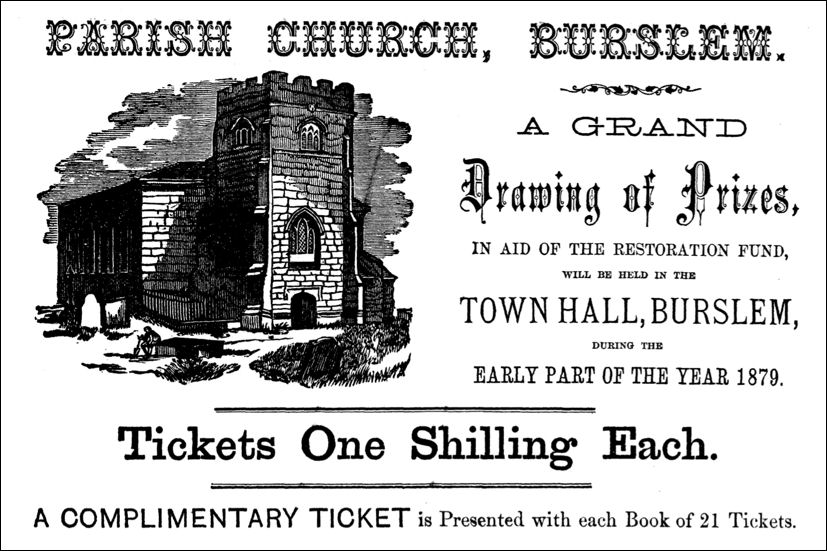 PARISH CHURCH, BURSLEM.

A GRAND

Drawing of Prizes,

IN AID OF THE RESTORATION FUND,

WILL BE HELD IN THE

TOWN HALL, BURSLEM,

DURING THE

EARLY PART OF THE YEAR 1879.

Tickets One Shilling Each.

A COMPLIMENTARY TICKET is Presented with each Book of 21 Tickets.